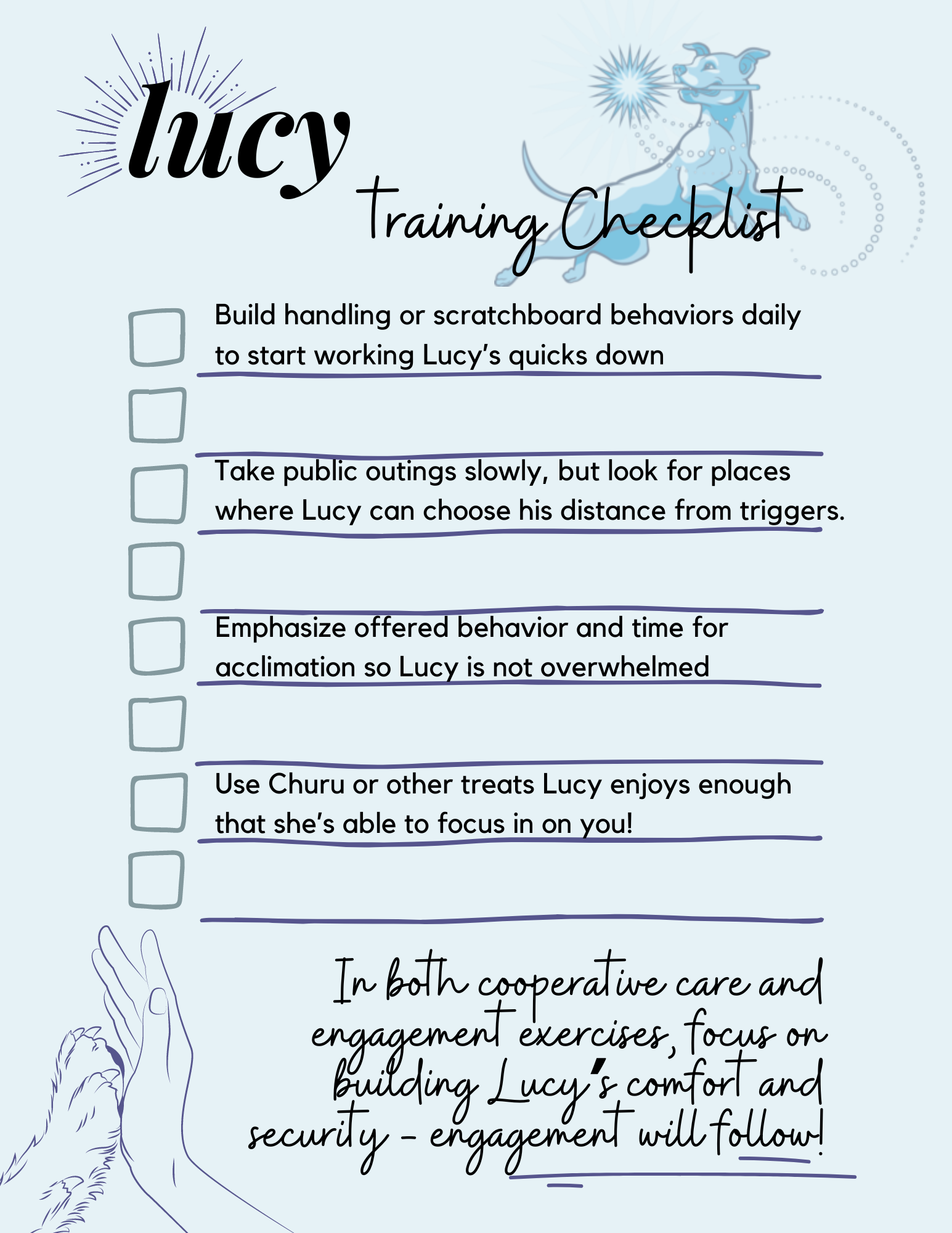 lucy

Training Checklist

Build handling or scratchboard behaviors daily to start working Lucy's quicks down

Take public outings slowly, but look for places where Lucy can choose his distance from triggers.

Emphasize offered behavior and time for acclimation so Lucy is not overwhelmed

Use Churu or other treats Lucy enjoys enough that she's able to focus in on you!

In both cooperative care and engagement exercises, focus on building Lucy's comfort and security - engagement will follow!